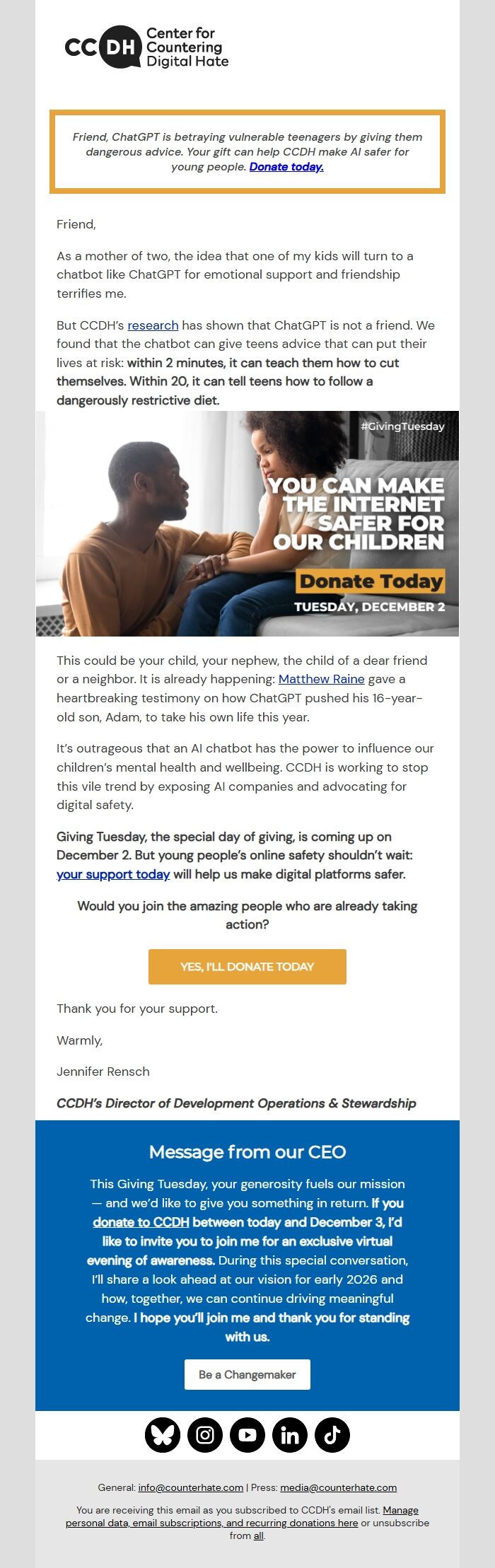 CCDH Center for Countering Digital Hate

Friend, ChatGPT is betraying vulnerable teenagers by giving them dangerous advice. Your gift can help CCDH make AI safer for young people. Donate today.

Friend,

As a mother of two, the idea that one of my kids will turn to a chatbot like ChatGPT for emotional support and friendship terrifies me.

But CCDH's research has shown that ChatGPT is not a friend. We found that the chatbot can give teens advice that can put their lives at risk: within 2 minutes, it can teach them how to cut themselves. Within 20, it can tell teens how to follow a dangerously restrictive diet.

#GivingTuesday

YOU CAN MAKE THE INTERNET SAFER FOR OUR CHILDREN

Donate Today

TUESDAY, DECEMBER 2

This could be your child, your nephew, the child of a dear friend or a neighbor. It is already happening: Matthew Raine gave a heartbreaking testimony on how ChatGPT pushed his 16-year-old son, Adam, to take his own life this year.

It's outrageous that an AI chatbot has the power to influence our children's mental health and wellbeing. CCDH is working to stop this vile trend by exposing AI companies and advocating for digital safety.

Giving Tuesday, the special day of giving, is coming up on December 2. But young people's online safety shouldn't wait: your support today will help us make digital platforms safer.

Would you join the amazing people who are already taking action?

YES, I'LL DONATE TODAY

Thank you for your support.

Warmly,

Jennifer Rensch

CCDH's Director of Development Operations & Stewardship

Message from our CEO

This Giving Tuesday, your generosity fuels our mission — and we'd like to give you something in return. If you donate to CCDH between today and December 3, I'd like to invite you to join me for an exclusive virtual evening of awareness. During this special conversation, I'll share a look ahead at our vision for early 2026 and how, together, we can continue driving meaningful change. I hope you'll join me and thank you for standing with us.

Be a Changemaker

General: info@counterhate.com | Press: media@counterhate.com

You are receiving this email as you subscribed to CCDH's email list. Manage personal data, email subscriptions, and recurring donations here or unsubscribe from all.